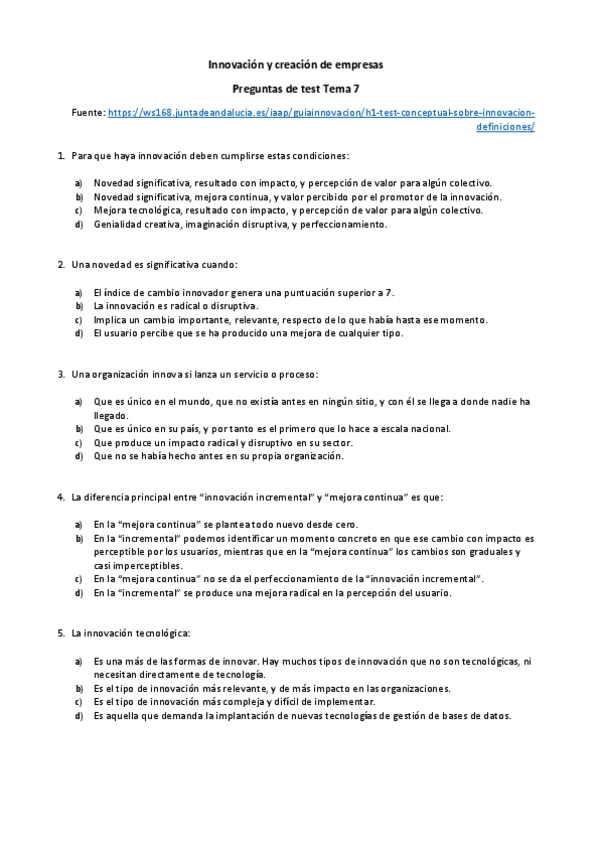 Innovación y creación de empresas

Preguntas de test Tema 7

Fuente: https://ws168.juntadeandalucia.es/iaap/guiainnovacion/h1-test-conceptual-sobre-innovacion-definiciones/

1. Para que haya innovación deben cumplirse estas condiciones:

a) Novedad significativa, resultado con impacto, y percepción de valor para algún colectivo.
b) Novedad significativa, mejora continua, y valor percibido por el promotor de la innovación.
c) Mejora tecnológica, resultado con impacto, y percepción de valor para algún colectivo.
d) Genialidad creativa, imaginación disruptiva, y perfeccionamiento.

2. Una novedad es significativa cuando:

a) El índice de cambio innovador genera una puntuación superior a 7.
b) La innovación es radical o disruptiva.
c) Implica un cambio importante, relevante, respecto de lo que había hasta ese momento.
d) El usuario percibe que se ha producido una mejora de cualquier tipo.

3. Una organización innova si lanza un servicio o proceso:

a) Que es único en el mundo, que no existía antes en ningún sitio, y con él se llega a donde nadie ha llegado.
b) Que es único en su país, y por tanto es el primero que lo hace a escala nacional.
c) Que produce un impacto radical y disruptivo en su sector.
d) Que no se había hecho antes en su propia organización.

4. La diferencia principal entre “innovación incremental” y “mejora continua” es que:

a) En la “mejora continua” se plantea todo nuevo desde cero.
b) En la “incremental” podemos identificar un momento concreto en que ese cambio con impacto es perceptible por los usuarios, mientras que en la “mejora continua” los cambios son graduales y casi imperceptibles.
c) En la “mejora continua” no se da el perfeccionamiento de la “innovación incremental”.
d) En la “incremental” se produce una mejora radical en la percepción del usuario.

5. La innovación tecnológica:

a) Es una más de las formas de innovar. Hay muchos tipos de innovación que no son tecnológicas, ni necesitan directamente de tecnología.
b) Es el tipo de innovación más relevante, y de más impacto en las organizaciones.
c) Es el tipo de innovación más compleja y difícil de implementar.
d) Es aquella que demanda la implantación de nuevas tecnologías de gestión de bases de datos.